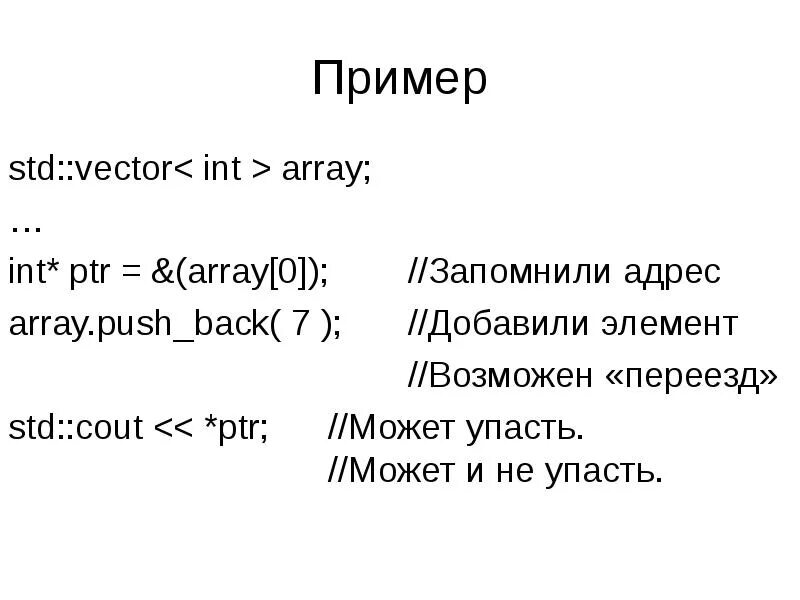 Пример

std::vector< int > array;
…
int* ptr = &(array[0]); //Запомнили адрес
array.push_back( 7 ); //Добавили элемент
//Возможен «переезд»
std::cout << *ptr; //Может упасть.
//Может и не упасть.